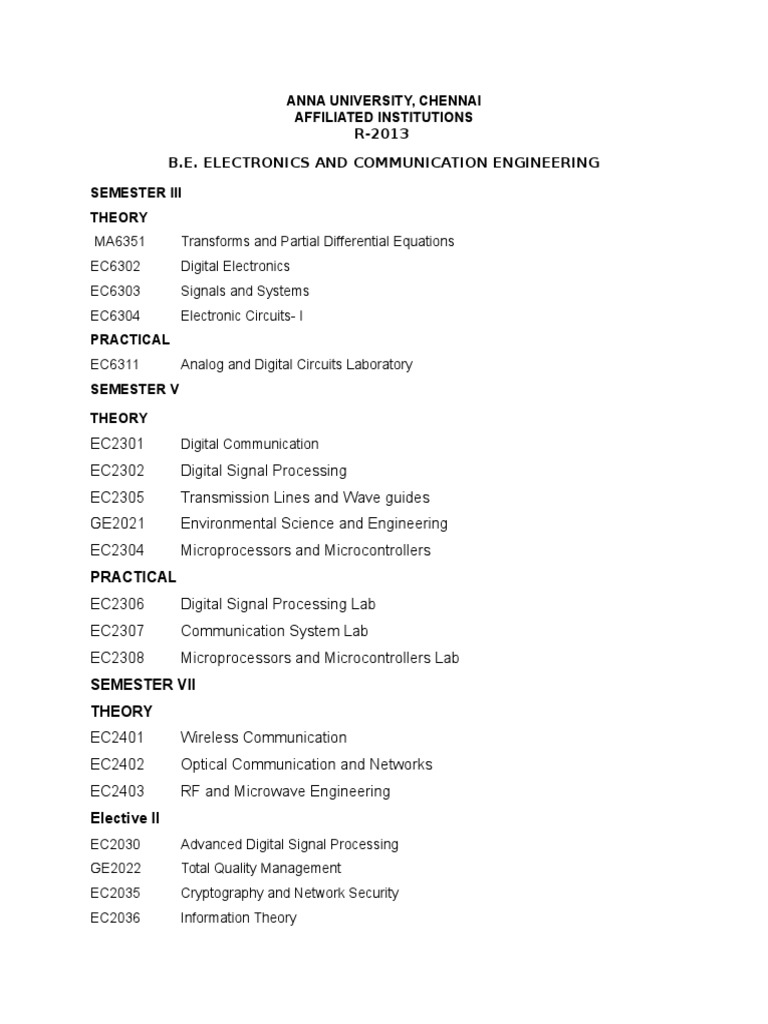 ANNA UNIVERSITY, CHENNAI
AFFILIATED INSTITUTIONS
R-2013

B.E. ELECTRONICS AND COMMUNICATION ENGINEERING

SEMESTER III

THEORY

MA6351 Transforms and Partial Differential Equations

EC6302 Digital Electronics

EC6303 Signals and Systems

EC6304 Electronic Circuits- I

PRACTICAL

EC6311 Analog and Digital Circuits Laboratory

SEMESTER V

THEORY

EC2301 Digital Communication

EC2302 Digital Signal Processing

EC2305 Transmission Lines and Wave guides

GE2021 Environmental Science and Engineering

EC2304 Microprocessors and Microcontrollers

PRACTICAL

EC2306 Digital Signal Processing Lab

EC2307 Communication System Lab

EC2308 Microprocessors and Microcontrollers Lab

SEMESTER VII

THEORY

EC2401 Wireless Communication

EC2402 Optical Communication and Networks

EC2403 RF and Microwave Engineering

Elective II

EC2030 Advanced Digital Signal Processing

GE2022 Total Quality Management

EC2035 Cryptography and Network Security

EC2036 Information Theory